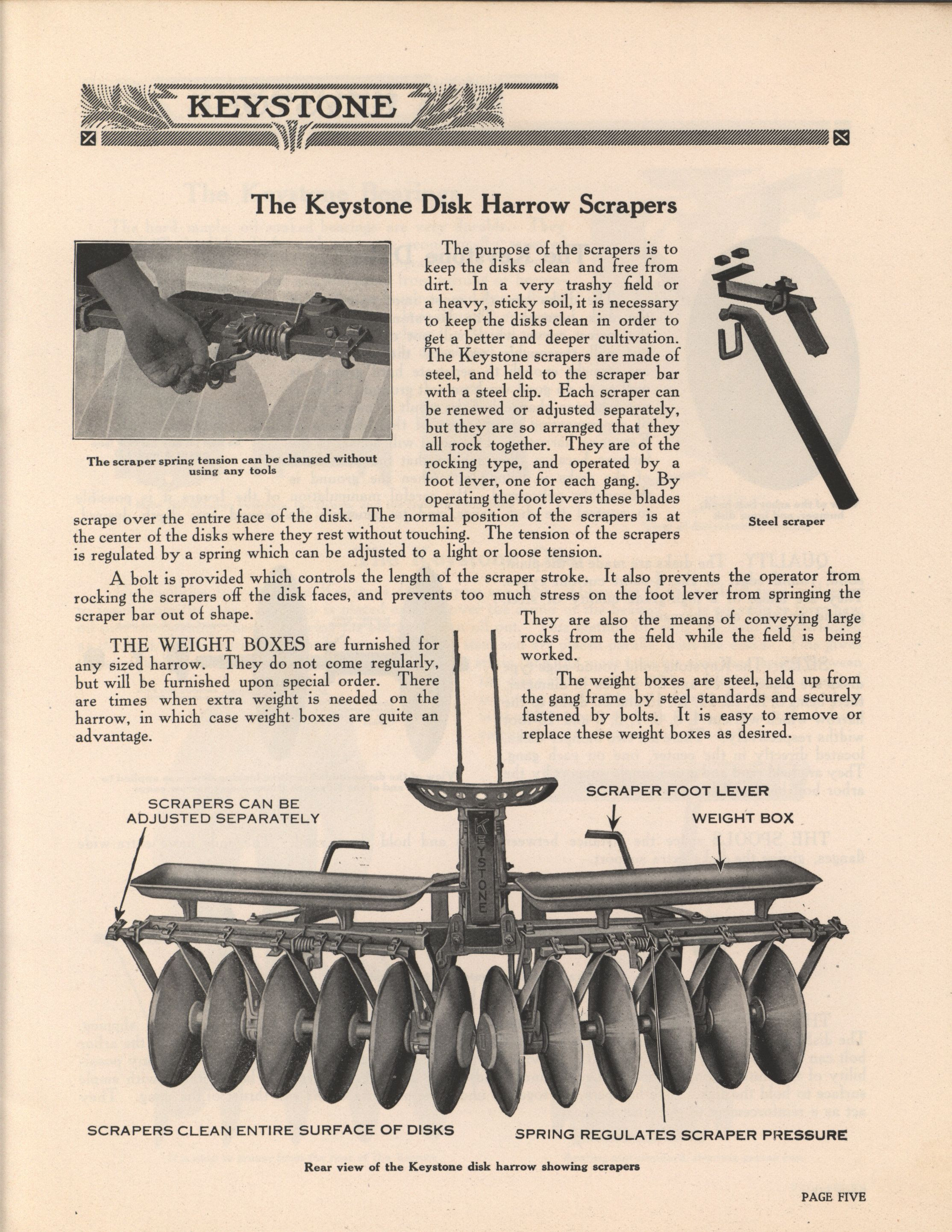 KEYSTONE

The Keystone Disk Harrow Scrapers

The scraper spring tension can be changed without using any tools

The purpose of the scrapers is to keep the disks clean and free from dirt. In a very trashy field or a heavy, sticky soil, it is necessary to keep the disks clean in order to get a better and deeper cultivation. The Keystone scrapers are made of steel, and held to the scraper bar with a steel clip. Each scraper can be renewed or adjusted separately, but they are so arranged that they all rock together. They are of the rocking type, and operated by a foot lever, one for each gang. By operating the foot levers these blades scrape over the entire face of the disk. The normal position of the scrapers is at the center of the disks where they rest without touching. The tension of the scrapers is regulated by a spring which can be adjusted to a light or loose tension.

Steel scraper

A bolt is provided which controls the length of the scraper stroke. It also prevents the operator from rocking the scrapers off the disk faces, and prevents too much stress on the foot lever from springing the scraper bar out of shape.

THE WEIGHT BOXES are furnished for any sized harrow. They do not come regularly, but will be furnished upon special order. There are times when extra weight is needed on the harrow, in which case weight boxes are quite an advantage.

They are also the means of conveying large rocks from the field while the field is being worked.

The weight boxes are steel, held up from the gang frame by steel standards and securely fastened by bolts. It is easy to remove or replace these weight boxes as desired.

SCRAPERS CAN BE ADJUSTED SEPARATELY

SCRAPER FOOT LEVER

WEIGHT BOX

KEYSTONE

SCRAPERS CLEAN ENTIRE SURFACE OF DISKS

SPRING REGULATES SCRAPER PRESSURE

Rear view of the Keystone disk harrow showing scrapers

PAGE FIVE